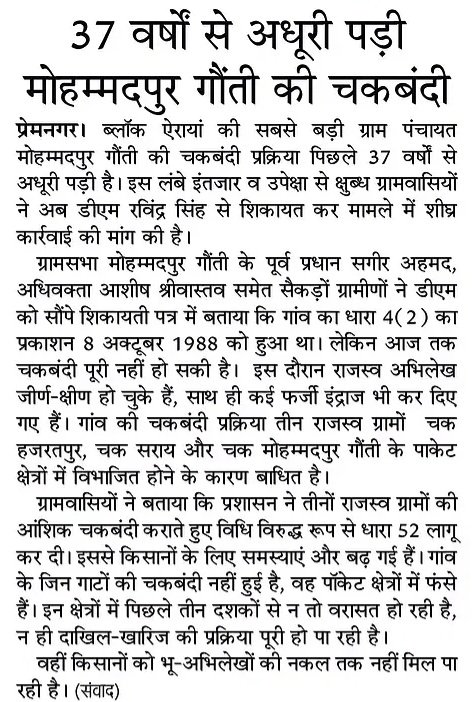 37 वर्षों से अधूरी पड़ी मोहम्मदपुर गौंती की चकबंदी

प्रेमनगर। ब्लॉक ऐरायां की सबसे बड़ी ग्राम पंचायत मोहम्मदपुर गौंती की चकबंदी प्रक्रिया पिछले 37 वर्षों से अधूरी पड़ी है। इस लंबे इंतजार व उपेक्षा से क्षुब्ध ग्रामवासियों ने अब डीएम रविंद्र सिंह से शिकायत कर मामले में शीघ्र कार्रवाई की मांग की है।

ग्रामसभा मोहम्मदपुर गौंती के पूर्व प्रधान सगीर अहमद, अधिवक्ता आशीष श्रीवास्तव समेत सैकड़ों ग्रामीणों ने डीएम को सौंपे शिकायती पत्र में बताया कि गांव का धारा 4(2) का प्रकाशन 8 अक्टूबर 1988 को हुआ था। लेकिन आज तक चकबंदी पूरी नहीं हो सकी है। इस दौरान राजस्व अभिलेख जीर्ण-क्षीण हो चुके हैं, साथ ही कई फर्जी इंद्राज भी कर दिए गए हैं। गांव की चकबंदी प्रक्रिया तीन राजस्व ग्रामों चक हजरतपुर, चक सराय और चक मोहम्मदपुर गौंती के पाकेट क्षेत्रों में विभाजित होने के कारण बाधित है।

ग्रामवासियों ने बताया कि प्रशासन ने तीनों राजस्व ग्रामों की आंशिक चकबंदी कराते हुए विधि विरुद्ध रूप से धारा 52 लागू कर दी। इससे किसानों के लिए समस्याएं और बढ़ गई हैं। गांव के जिन गाटों की चकबंदी नहीं हुई है, वह पॉकेट क्षेत्रों में फंसे हैं। इन क्षेत्रों में पिछले तीन दशकों से न तो वरासत हो रही है, न ही दाखिल-खारिज की प्रक्रिया पूरी हो पा रही है।

वहीं किसानों को भू-अभिलेखों की नकल तक नहीं मिल पा रही है। (संवाद)